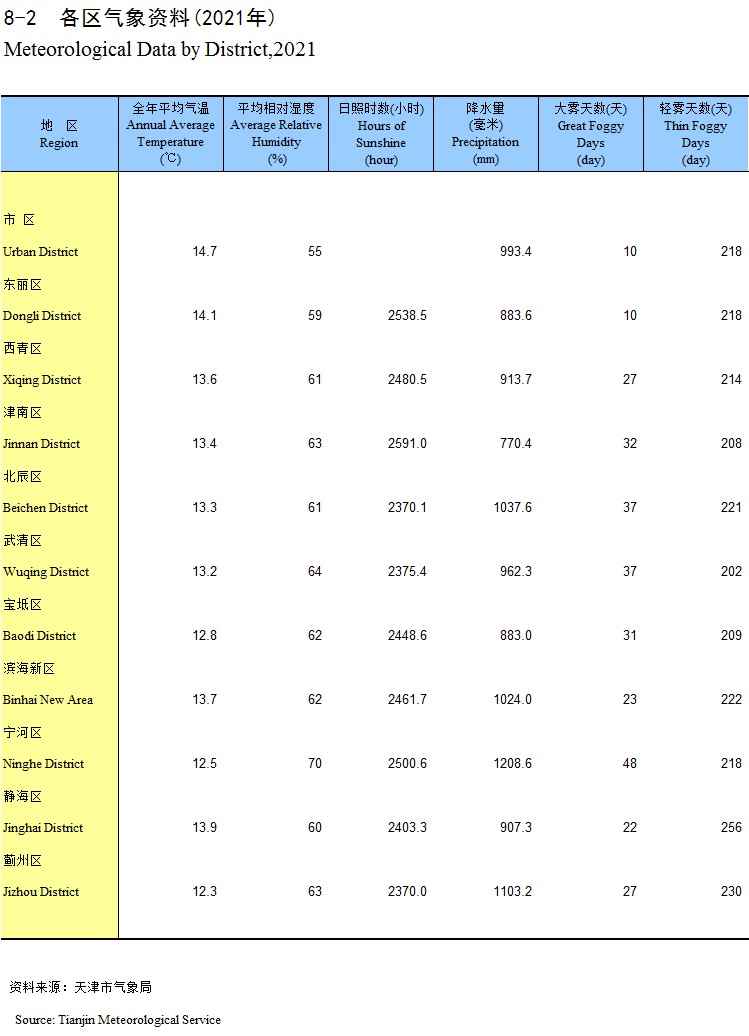 8-2 各区气象资料(2021年)
Meteorological Data by District,2021

| 地 区 Region | 全年平均气温 Annual Average Temperature (℃) | 平均相对湿度 Average Relative Humidity (%) | 日照时数(小时) Hours of Sunshine (hour) | 降水量 (毫米) Precipitation (mm) | 大雾天数(天) Great Foggy Days (day) | 轻雾天数(天) Thin Foggy Days (day) |
|---|---|---|---|---|---|---|
| 市 区 Urban District | 14.7 | 55 | | 993.4 | 10 | 218 |
| 东丽区 Dongli District | 14.1 | 59 | 2538.5 | 883.6 | 10 | 218 |
| 西青区 Xiqing District | 13.6 | 61 | 2480.5 | 913.7 | 27 | 214 |
| 津南区 Jinnan District | 13.4 | 63 | 2591.0 | 770.4 | 32 | 208 |
| 北辰区 Beichen District | 13.3 | 61 | 2370.1 | 1037.6 | 37 | 221 |
| 武清区 Wuqing District | 13.2 | 64 | 2375.4 | 962.3 | 37 | 202 |
| 宝坻区 Baodi District | 12.8 | 62 | 2448.6 | 883.0 | 31 | 209 |
| 滨海新区 Binhai New Area | 13.7 | 62 | 2461.7 | 1024.0 | 23 | 222 |
| 宁河区 Ninghe District | 12.5 | 70 | 2500.6 | 1208.6 | 48 | 218 |
| 静海区 Jinghai District | 13.9 | 60 | 2403.3 | 907.3 | 22 | 256 |
| 蓟州区 Jizhou District | 12.3 | 63 | 2370.0 | 1103.2 | 27 | 230 |

资料来源：天津市气象局
Source: Tianjin Meteorological Service